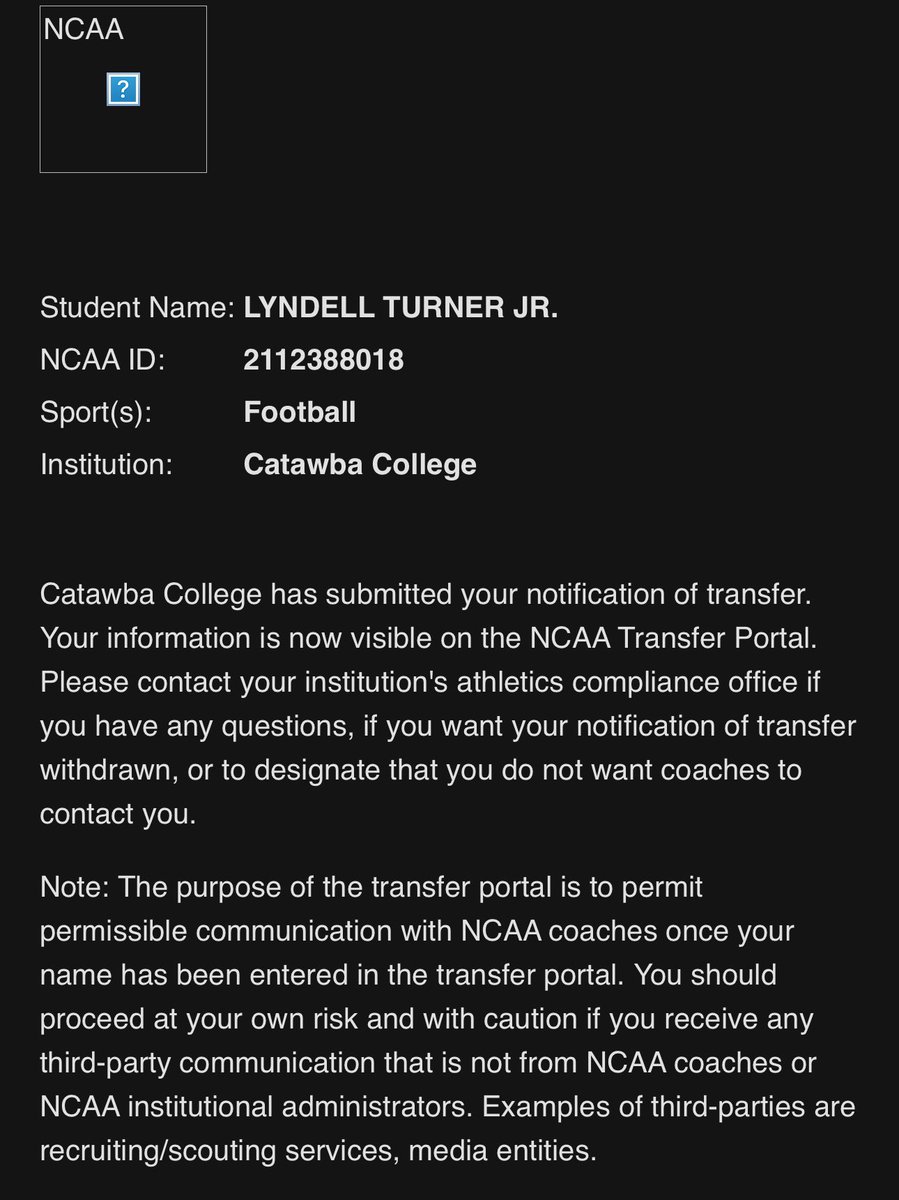 NCAA

?

Student Name: LYNDELL TURNER JR.
NCAA ID: 2112388018
Sport(s): Football
Institution: Catawba College

Catawba College has submitted your notification of transfer. Your information is now visible on the NCAA Transfer Portal. Please contact your institution's athletics compliance office if you have any questions, if you want your notification of transfer withdrawn, or to designate that you do not want coaches to contact you.

Note: The purpose of the transfer portal is to permit permissible communication with NCAA coaches once your name has been entered in the transfer portal. You should proceed at your own risk and with caution if you receive any third-party communication that is not from NCAA coaches or NCAA institutional administrators. Examples of third-parties are recruiting/scouting services, media entities.